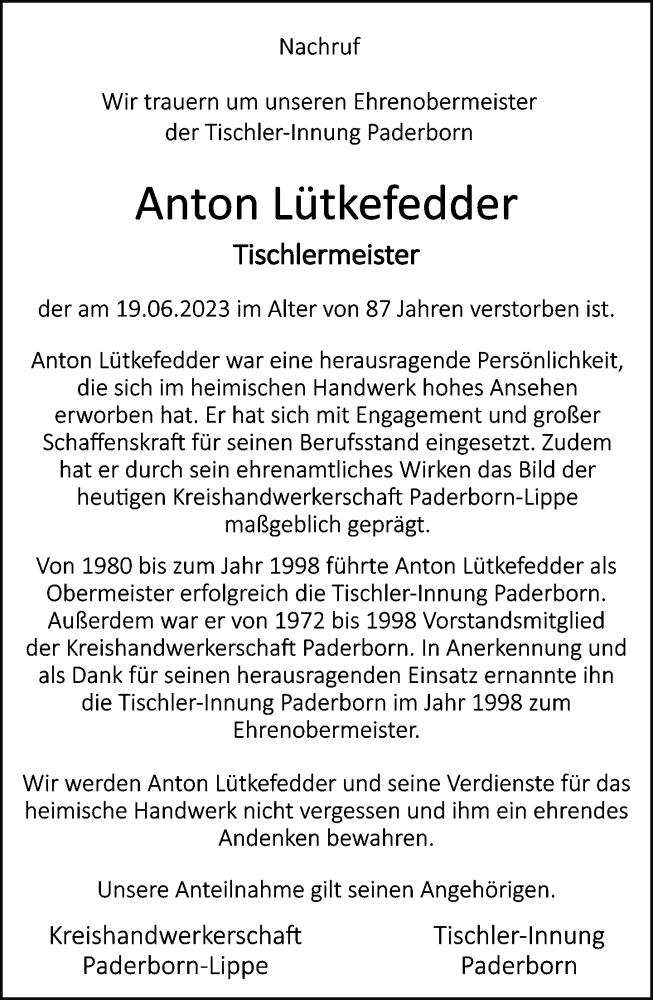 Nachruf

Wir trauern um unseren Ehrenobermeister
der Tischler-Innung Paderborn

Anton Lütkefedder

Tischlermeister

der am 19.06.2023 im Alter von 87 Jahren verstorben ist.

Anton Lütkefedder war eine herausragende Persönlichkeit, die sich im heimischen Handwerk hohes Ansehen erworben hat. Er hat sich mit Engagement und großer Schaffenskraft für seinen Berufsstand eingesetzt. Zudem hat er durch sein ehrenamtliches Wirken das Bild der heutigen Kreishandwerkerschaft Paderborn-Lippe maßgeblich geprägt.

Von 1980 bis zum Jahr 1998 führte Anton Lütkefedder als Obermeister erfolgreich die Tischler-Innung Paderborn. Außerdem war er von 1972 bis 1998 Vorstandsmitglied der Kreishandwerkerschaft Paderborn. In Anerkennung und als Dank für seinen herausragenden Einsatz ernannte ihn die Tischler-Innung Paderborn im Jahr 1998 zum Ehrenobermeister.

Wir werden Anton Lütkefedder und seine Verdienste für das heimische Handwerk nicht vergessen und ihm ein ehrendes Andenken bewahren.

Unsere Anteilnahme gilt seinen Angehörigen.

Kreishandwerkerschaft
Paderborn-Lippe

Tischler-Innung
Paderborn